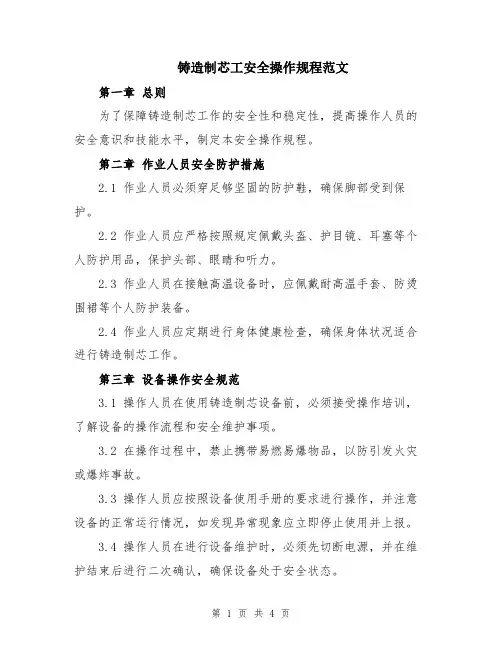 铸造制芯工安全操作规程范文

第一章 总则

为了保障铸造制芯工作的安全性和稳定性，提高操作人员的安全意识和技能水平，制定本安全操作规程。

第二章 作业人员安全防护措施

2.1 作业人员必须穿足够坚固的防护鞋，确保脚部受到保护。

2.2 作业人员应严格按照规定佩戴头盔、护目镜、耳塞等个人防护用品，保护头部、眼睛和听力。

2.3 作业人员在接触高温设备时，应佩戴耐高温手套、防烫围裙等个人防护装备。

2.4 作业人员应定期进行身体健康检查，确保身体状况适合进行铸造制芯工作。

第三章 设备操作安全规范

3.1 操作人员在使用铸造制芯设备前，必须接受操作培训，了解设备的操作流程和安全维护事项。

3.2 在操作过程中，禁止携带易燃易爆物品，以防引发火灾或爆炸事故。

3.3 操作人员应按照设备使用手册的要求进行操作，并注意设备的正常运行情况，如发现异常现象应立即停止使用并上报。

3.4 操作人员在进行设备维护时，必须先切断电源，并在维护结束后进行二次确认，确保设备处于安全状态。

第 1 页 共 4 页